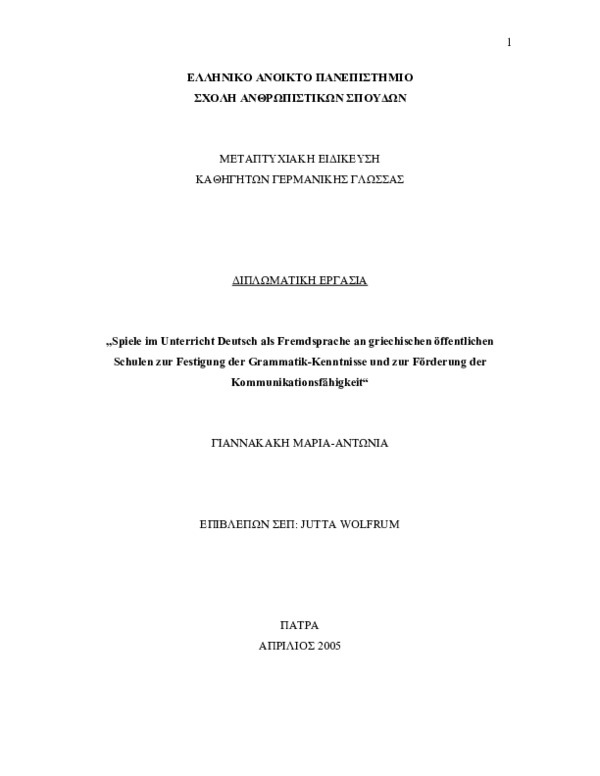 1

ΕΛΛΗΝΙΚΟ ΑΝΟΙΚΤΟ ΠΑΝΕΠΙΣΤΗΜΙΟ
ΣΧΟΛΗ ΑΝΘΡΩΠΙΣΤΙΚΩΝ ΣΠΟΥΔΩΝ

ΜΕΤΑΠΤΥΧΙΑΚΗ ΕΙΔΙΚΕΥΣΗ
ΚΑΘΗΓΗΤΩΝ ΓΕΡΜΑΝΙΚΗΣ ΓΛΩΣΣΑΣ

ΔΙΠΛΩΜΑΤΙΚΗ ΕΡΓΑΣΙΑ

„Spiele im Unterricht Deutsch als Fremdsprache an griechischen öffentlichen Schulen zur Festigung der Grammatik-Kenntnisse und zur Förderung der Kommunikationsfähigkeit“

ΓΙΑΝΝΑΚΑΚΗ ΜΑΡΙΑ-ΑΝΤΩΝΙΑ

ΕΠΙΒΛΕΠΩΝ ΣΕΠ: JUTTA WOLFRUM

ΠΑΤΡΑ
ΑΠΡΙΛΙΟΣ 2005